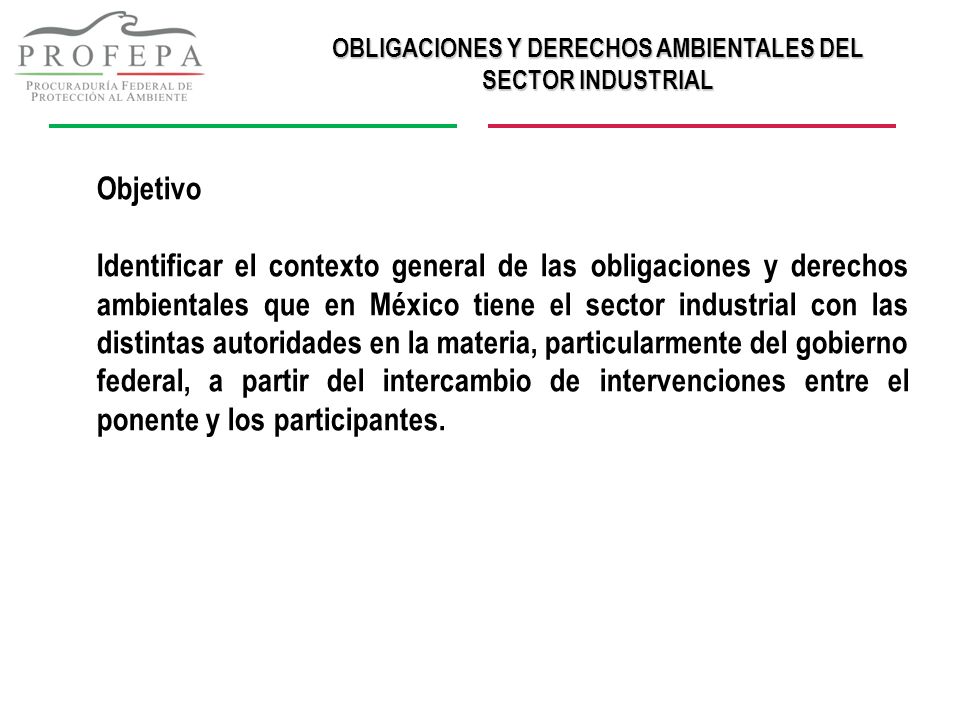 PROFEPA
PROCURADURÍA FEDERAL DE PROTECCIÓN AL AMBIENTE

OBLIGACIONES Y DERECHOS AMBIENTALES DEL SECTOR INDUSTRIAL

Objetivo

Identificar el contexto general de las obligaciones y derechos ambientales que en México tiene el sector industrial con las distintas autoridades en la materia, particularmente del gobierno federal, a partir del intercambio de intervenciones entre el ponente y los participantes.